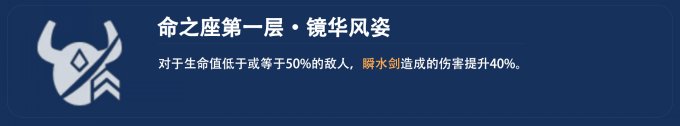 命之座第一层・镜华风姿

对于生命值低于或等于50%的敌人，瞬水剑造成的伤害提升40%。